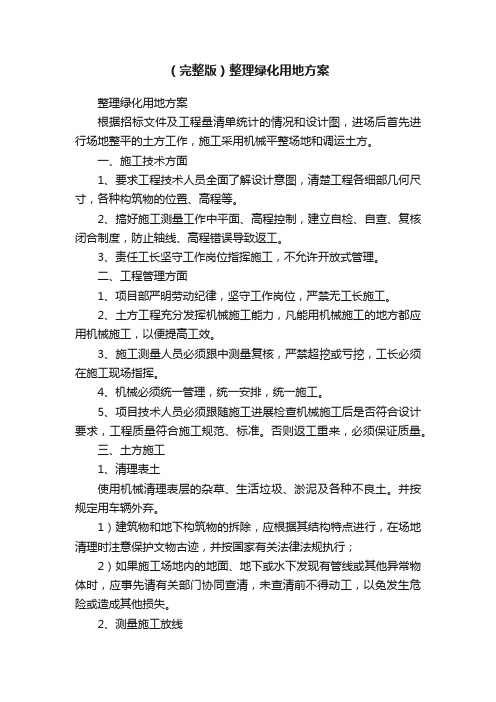 （完整版）整理绿化用地方案

整理绿化用地方案

根据招标文件及工程量清单统计的情况和设计图，进场后首先进行场地整平的土方工作，施工采用机械平整场地和调运土方。

一、施工技术方面

1、要求工程技术人员全面了解设计意图，清楚工程各细部几何尺寸，各种构筑物的位置、高程等。

2、搞好施工测量工作中平面、高程控制，建立自检、自查、复核闭合制度，防止轴线、高程错误导致返工。

3、责任工长坚守工作岗位指挥施工，不允许开放式管理。

二、工程管理方面

1、项目部严明劳动纪律，坚守工作岗位，严禁无工长施工。

2、土方工程充分发挥机械施工能力，凡能用机械施工的地方都应用机械施工，以便提高工效。

3、施工测量人员必须跟中测量复核，严禁超挖或亏挖，工长必须在施工现场指挥。

4、机械必须统一管理，统一安排，统一施工。

5、项目技术人员必须跟随施工进展检查机械施工后是否符合设计要求，工程质量符合施工规范、标准。否则返工重来，必须保证质量。

三、土方施工

1、清理表土

使用机械清理表层的杂草、生活垃圾、淤泥及各种不良土。并按规定用车辆外弃。

1）建筑物和地下构筑物的拆除，应根据其结构特点进行，在场地清理时注意保护文物古迹，并按国家有关法律法规执行；

2）如果施工场地内的地面、地下或水下发现有管线或其他异常物体时，应事先请有关部门协同查清，未查清前不得动工，以免发生危险或造成其他损失。

2、测量施工放线